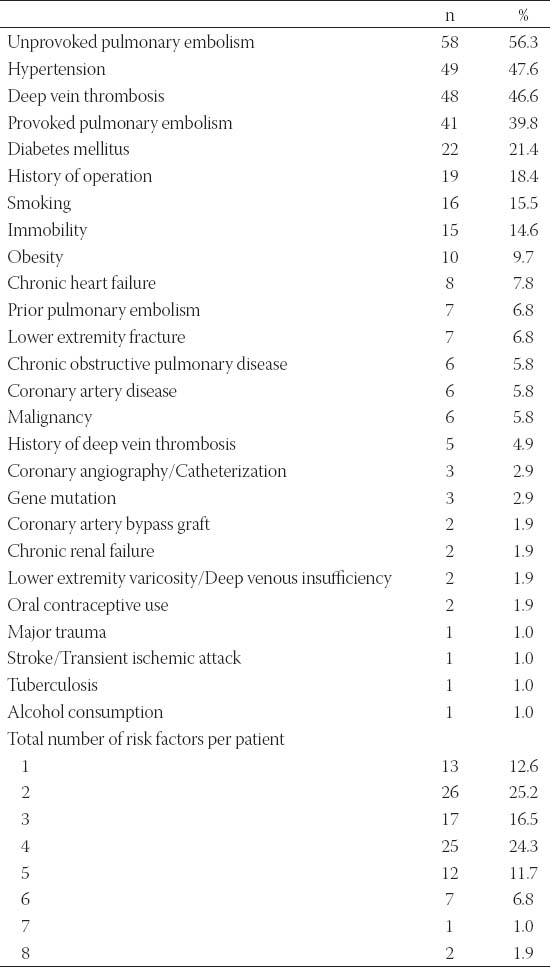 | | n | % |
|---|---|---|
| Unprovoked pulmonary embolism | 58 | 56.3 |
| Hypertension | 49 | 47.6 |
| Deep vein thrombosis | 48 | 46.6 |
| Provoked pulmonary embolism | 41 | 39.8 |
| Diabetes mellitus | 22 | 21.4 |
| History of operation | 19 | 18.4 |
| Smoking | 16 | 15.5 |
| Immobility | 15 | 14.6 |
| Obesity | 10 | 9.7 |
| Chronic heart failure | 8 | 7.8 |
| Prior pulmonary embolism | 7 | 6.8 |
| Lower extremity fracture | 7 | 6.8 |
| Chronic obstructive pulmonary disease | 6 | 5.8 |
| Coronary artery disease | 6 | 5.8 |
| Malignancy | 6 | 5.8 |
| History of deep vein thrombosis | 5 | 4.9 |
| Coronary angiography/Catheterization | 3 | 2.9 |
| Gene mutation | 3 | 2.9 |
| Coronary artery bypass graft | 2 | 1.9 |
| Chronic renal failure | 2 | 1.9 |
| Lower extremity varicosity/Deep venous insufficiency | 2 | 1.9 |
| Oral contraceptive use | 2 | 1.9 |
| Major trauma | 1 | 1.0 |
| Stroke/Transient ischemic attack | 1 | 1.0 |
| Tuberculosis | 1 | 1.0 |
| Alcohol consumption | 1 | 1.0 |
| Total number of risk factors per patient | | |
| 1 | 13 | 12.6 |
| 2 | 26 | 25.2 |
| 3 | 17 | 16.5 |
| 4 | 25 | 24.3 |
| 5 | 12 | 11.7 |
| 6 | 7 | 6.8 |
| 7 | 1 | 1.0 |
| 8 | 2 | 1.9 |